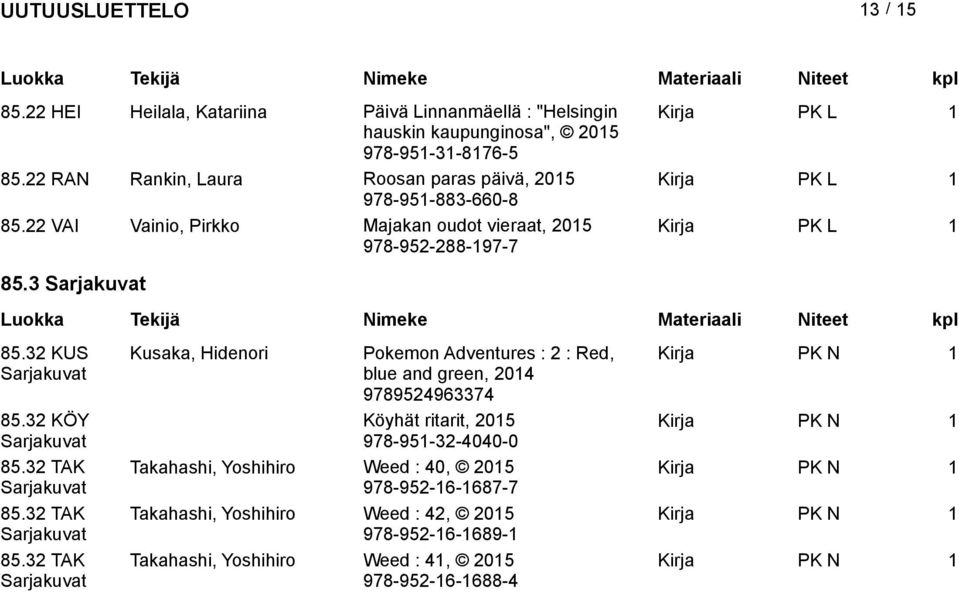 UUTUUSLUETTELO 13 / 15

| Luokka | Tekijä | Nimeke | Materiaali | Niteet | kpl |
|---|---|---|---|---|---|
| 85.22 HEI | Heilala, Katariina | Päivä Linnanmäellä : "Helsingin hauskin kaupunginosa", © 2015 978-951-31-8176-5 | Kirja | PK L | 1 |
| 85.22 RAN | Rankin, Laura | Roosan paras päivä, 2015 978-951-883-660-8 | Kirja | PK L | 1 |
| 85.22 VAI | Vainio, Pirkko | Majakan oudot vieraat, 2015 978-952-288-197-7 | Kirja | PK L | 1 |

85.3 Sarjakuvat

| Luokka | Tekijä | Nimeke | Materiaali | Niteet | kpl |
|---|---|---|---|---|---|
| 85.32 KUS Sarjakuvat | Kusaka, Hidenori | Pokemon Adventures : 2 : Red, blue and green, 2014 9789524963374 | Kirja | PK N | 1 |
| 85.32 KÖY Sarjakuvat | | Köyhät ritarit, 2015 978-951-32-4040-0 | Kirja | PK N | 1 |
| 85.32 TAK Sarjakuvat | Takahashi, Yoshihiro | Weed : 40, © 2015 978-952-16-1687-7 | Kirja | PK N | 1 |
| 85.32 TAK Sarjakuvat | Takahashi, Yoshihiro | Weed : 42, © 2015 978-952-16-1689-1 | Kirja | PK N | 1 |
| 85.32 TAK Sarjakuvat | Takahashi, Yoshihiro | Weed : 41, © 2015 978-952-16-1688-4 | Kirja | PK N | 1 |